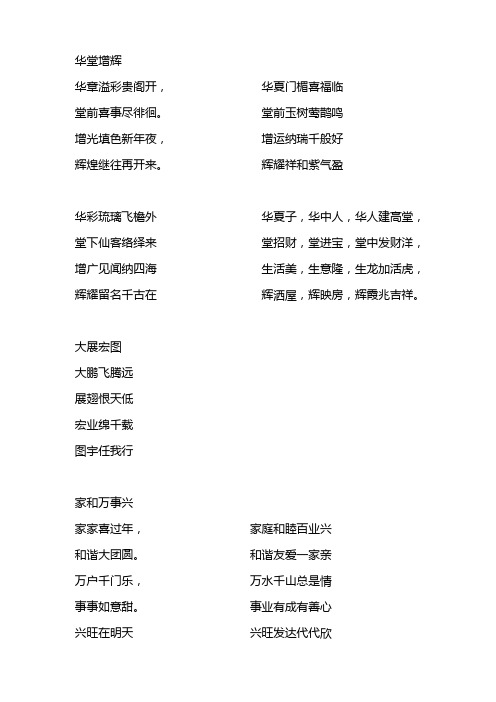 华堂增辉

华章溢彩贵阁开，
堂前喜事尽徘徊。
增光填色新年夜，
辉煌继往再开来。

华夏门楣喜福临
堂前玉树莺鹊鸣
增运纳瑞千般好
辉耀祥和紫气盈

华彩琉璃飞檐外
堂下仙客络绎来
增广见闻纳四海
辉耀留名千古在

华夏子，华中人，华人建高堂，
堂招财，堂进宝，堂中发财洋，
生活美，生意隆，生龙加活虎，
辉洒屋，辉映房，辉霞兆吉祥。

大展宏图
大鹏飞腾远
展翅恨天低
宏业绵千载
图宇任我行

家和万事兴

家家喜过年，
和谐大团圆。
万户千门乐，
事事如意甜。
兴旺在明天

家庭和睦百业兴
和谐友爱一家亲
万水千山总是情
事业有成有善心
兴旺发达代代欣